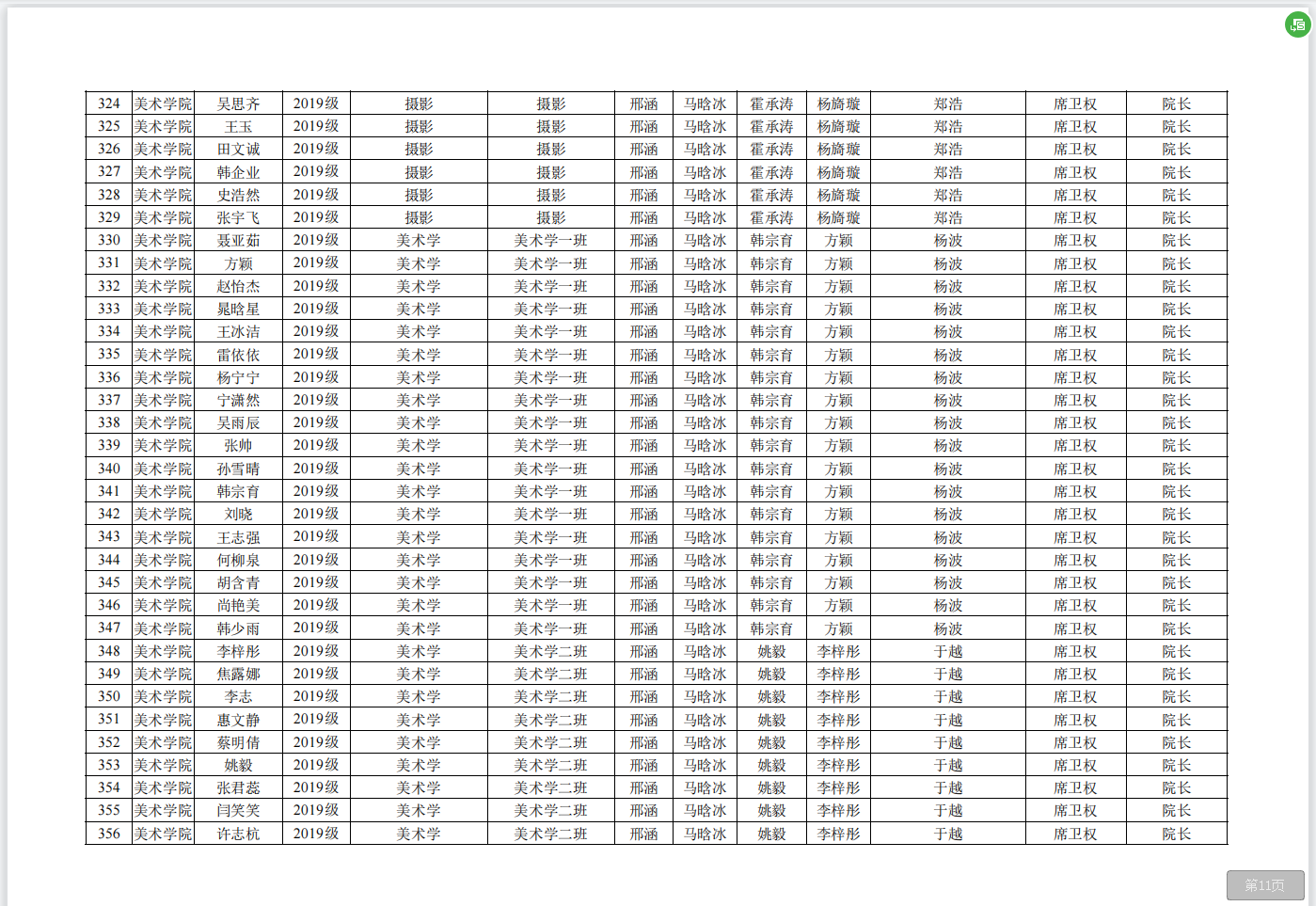 | 324 | 美术学院 | 吴思齐 | 2019级 | 摄影 | 摄影 | 邢涵 | 马晗冰 | 霍承涛 | 杨旖璇 | 郑浩 | 席卫权 | 院长 |
|---|---|---|---|---|---|---|---|---|---|---|---|---|
| 325 | 美术学院 | 王玉 | 2019级 | 摄影 | 摄影 | 邢涵 | 马晗冰 | 霍承涛 | 杨旖璇 | 郑浩 | 席卫权 | 院长 |
| 326 | 美术学院 | 田文诚 | 2019级 | 摄影 | 摄影 | 邢涵 | 马晗冰 | 霍承涛 | 杨旖璇 | 郑浩 | 席卫权 | 院长 |
| 327 | 美术学院 | 韩企业 | 2019级 | 摄影 | 摄影 | 邢涵 | 马晗冰 | 霍承涛 | 杨旖璇 | 郑浩 | 席卫权 | 院长 |
| 328 | 美术学院 | 史浩然 | 2019级 | 摄影 | 摄影 | 邢涵 | 马晗冰 | 霍承涛 | 杨旖璇 | 郑浩 | 席卫权 | 院长 |
| 329 | 美术学院 | 张宇飞 | 2019级 | 摄影 | 摄影 | 邢涵 | 马晗冰 | 霍承涛 | 杨旖璇 | 郑浩 | 席卫权 | 院长 |
| 330 | 美术学院 | 聂亚茹 | 2019级 | 美术学 | 美术学一班 | 邢涵 | 马晗冰 | 韩宗育 | 方颖 | 杨波 | 席卫权 | 院长 |
| 331 | 美术学院 | 方颖 | 2019级 | 美术学 | 美术学一班 | 邢涵 | 马晗冰 | 韩宗育 | 方颖 | 杨波 | 席卫权 | 院长 |
| 332 | 美术学院 | 赵怡杰 | 2019级 | 美术学 | 美术学一班 | 邢涵 | 马晗冰 | 韩宗育 | 方颖 | 杨波 | 席卫权 | 院长 |
| 333 | 美术学院 | 晁晗星 | 2019级 | 美术学 | 美术学一班 | 邢涵 | 马晗冰 | 韩宗育 | 方颖 | 杨波 | 席卫权 | 院长 |
| 334 | 美术学院 | 王冰洁 | 2019级 | 美术学 | 美术学一班 | 邢涵 | 马晗冰 | 韩宗育 | 方颖 | 杨波 | 席卫权 | 院长 |
| 335 | 美术学院 | 雷依依 | 2019级 | 美术学 | 美术学一班 | 邢涵 | 马晗冰 | 韩宗育 | 方颖 | 杨波 | 席卫权 | 院长 |
| 336 | 美术学院 | 杨宁宁 | 2019级 | 美术学 | 美术学一班 | 邢涵 | 马晗冰 | 韩宗育 | 方颖 | 杨波 | 席卫权 | 院长 |
| 337 | 美术学院 | 宁潇然 | 2019级 | 美术学 | 美术学一班 | 邢涵 | 马晗冰 | 韩宗育 | 方颖 | 杨波 | 席卫权 | 院长 |
| 338 | 美术学院 | 吴雨辰 | 2019级 | 美术学 | 美术学一班 | 邢涵 | 马晗冰 | 韩宗育 | 方颖 | 杨波 | 席卫权 | 院长 |
| 339 | 美术学院 | 张帅 | 2019级 | 美术学 | 美术学一班 | 邢涵 | 马晗冰 | 韩宗育 | 方颖 | 杨波 | 席卫权 | 院长 |
| 340 | 美术学院 | 孙雪晴 | 2019级 | 美术学 | 美术学一班 | 邢涵 | 马晗冰 | 韩宗育 | 方颖 | 杨波 | 席卫权 | 院长 |
| 341 | 美术学院 | 韩宗育 | 2019级 | 美术学 | 美术学一班 | 邢涵 | 马晗冰 | 韩宗育 | 方颖 | 杨波 | 席卫权 | 院长 |
| 342 | 美术学院 | 刘晓 | 2019级 | 美术学 | 美术学一班 | 邢涵 | 马晗冰 | 韩宗育 | 方颖 | 杨波 | 席卫权 | 院长 |
| 343 | 美术学院 | 王志强 | 2019级 | 美术学 | 美术学一班 | 邢涵 | 马晗冰 | 韩宗育 | 方颖 | 杨波 | 席卫权 | 院长 |
| 344 | 美术学院 | 何柳泉 | 2019级 | 美术学 | 美术学一班 | 邢涵 | 马晗冰 | 韩宗育 | 方颖 | 杨波 | 席卫权 | 院长 |
| 345 | 美术学院 | 胡含青 | 2019级 | 美术学 | 美术学一班 | 邢涵 | 马晗冰 | 韩宗育 | 方颖 | 杨波 | 席卫权 | 院长 |
| 346 | 美术学院 | 尚艳美 | 2019级 | 美术学 | 美术学一班 | 邢涵 | 马晗冰 | 韩宗育 | 方颖 | 杨波 | 席卫权 | 院长 |
| 347 | 美术学院 | 韩少雨 | 2019级 | 美术学 | 美术学一班 | 邢涵 | 马晗冰 | 韩宗育 | 方颖 | 杨波 | 席卫权 | 院长 |
| 348 | 美术学院 | 李梓彤 | 2019级 | 美术学 | 美术学二班 | 邢涵 | 马晗冰 | 姚毅 | 李梓彤 | 于越 | 席卫权 | 院长 |
| 349 | 美术学院 | 焦露娜 | 2019级 | 美术学 | 美术学二班 | 邢涵 | 马晗冰 | 姚毅 | 李梓彤 | 于越 | 席卫权 | 院长 |
| 350 | 美术学院 | 李志 | 2019级 | 美术学 | 美术学二班 | 邢涵 | 马晗冰 | 姚毅 | 李梓彤 | 于越 | 席卫权 | 院长 |
| 351 | 美术学院 | 惠文静 | 2019级 | 美术学 | 美术学二班 | 邢涵 | 马晗冰 | 姚毅 | 李梓彤 | 于越 | 席卫权 | 院长 |
| 352 | 美术学院 | 蔡明倩 | 2019级 | 美术学 | 美术学二班 | 邢涵 | 马晗冰 | 姚毅 | 李梓彤 | 于越 | 席卫权 | 院长 |
| 353 | 美术学院 | 姚毅 | 2019级 | 美术学 | 美术学二班 | 邢涵 | 马晗冰 | 姚毅 | 李梓彤 | 于越 | 席卫权 | 院长 |
| 354 | 美术学院 | 张君蕊 | 2019级 | 美术学 | 美术学二班 | 邢涵 | 马晗冰 | 姚毅 | 李梓彤 | 于越 | 席卫权 | 院长 |
| 355 | 美术学院 | 闫笑笑 | 2019级 | 美术学 | 美术学二班 | 邢涵 | 马晗冰 | 姚毅 | 李梓彤 | 于越 | 席卫权 | 院长 |
| 356 | 美术学院 | 许志杭 | 2019级 | 美术学 | 美术学二班 | 邢涵 | 马晗冰 | 姚毅 | 李梓彤 | 于越 | 席卫权 | 院长 |

第11页